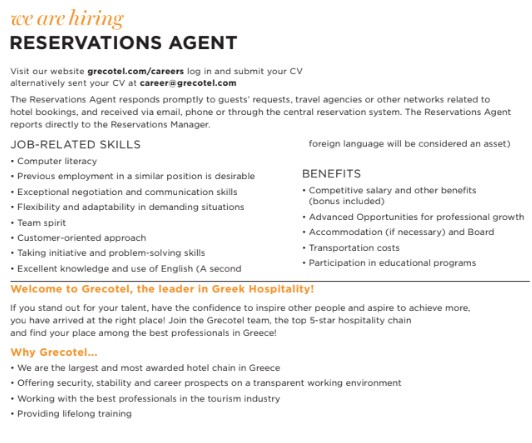 we are hiring
RESERVATIONS AGENT

Visit our website grecotel.com/careers log in and submit your CV
alternatively sent your CV at career@grecotel.com

The Reservations Agent responds promptly to guests' requests, travel agencies or other networks related to hotel bookings, and received via email, phone or through the central reservation system. The Reservations Agent reports directly to the Reservations Manager.

JOB-RELATED SKILLS
• Computer literacy
• Previous employment in a similar position is desirable
• Exceptional negotiation and communication skills
• Flexibility and adaptability in demanding situations
• Team spirit
• Customer-oriented approach
• Taking initiative and problem-solving skills
• Excellent knowledge and use of English (A second foreign language will be considered an asset)

BENEFITS
• Competitive salary and other benefits (bonus included)
• Advanced Opportunities for professional growth
• Accommodation (if necessary) and Board
• Transportation costs
• Participation in educational programs

Welcome to Grecotel, the leader in Greek Hospitality!

If you stand out for your talent, have the confidence to inspire other people and aspire to achieve more, you have arrived at the right place! Join the Grecotel team, the top 5-star hospitality chain and find your place among the best professionals in Greece!

Why Grecotel...
• We are the largest and most awarded hotel chain in Greece
• Offering security, stability and career prospects on a transparent working environment
• Working with the best professionals in the tourism industry
• Providing lifelong training